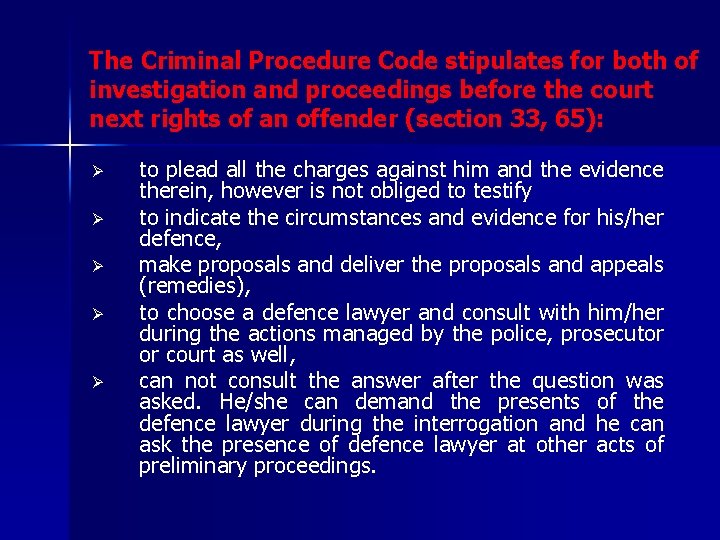 The Criminal Procedure Code stipulates for both of investigation and proceedings before the court next rights of an offender (section 33, 65):

➢ to plead all the charges against him and the evidence therein, however is not obliged to testify
➢ to indicate the circumstances and evidence for his/her defence,
➢ make proposals and deliver the proposals and appeals (remedies),
➢ to choose a defence lawyer and consult with him/her during the actions managed by the police, prosecutor or court as well,
➢ can not consult the answer after the question was asked. He/she can demand the presents of the defence lawyer during the interrogation and he can ask the presence of defence lawyer at other acts of preliminary proceedings.